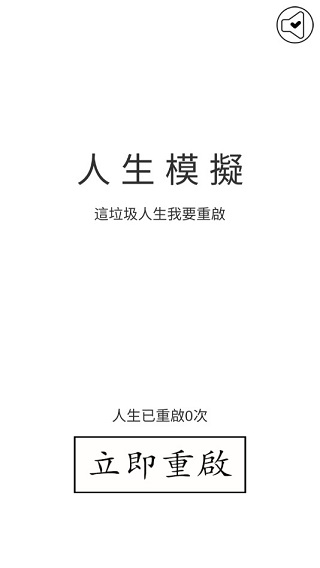 人生模擬

這垃圾人生我要重啟

人生已重啟0次

立即重啟